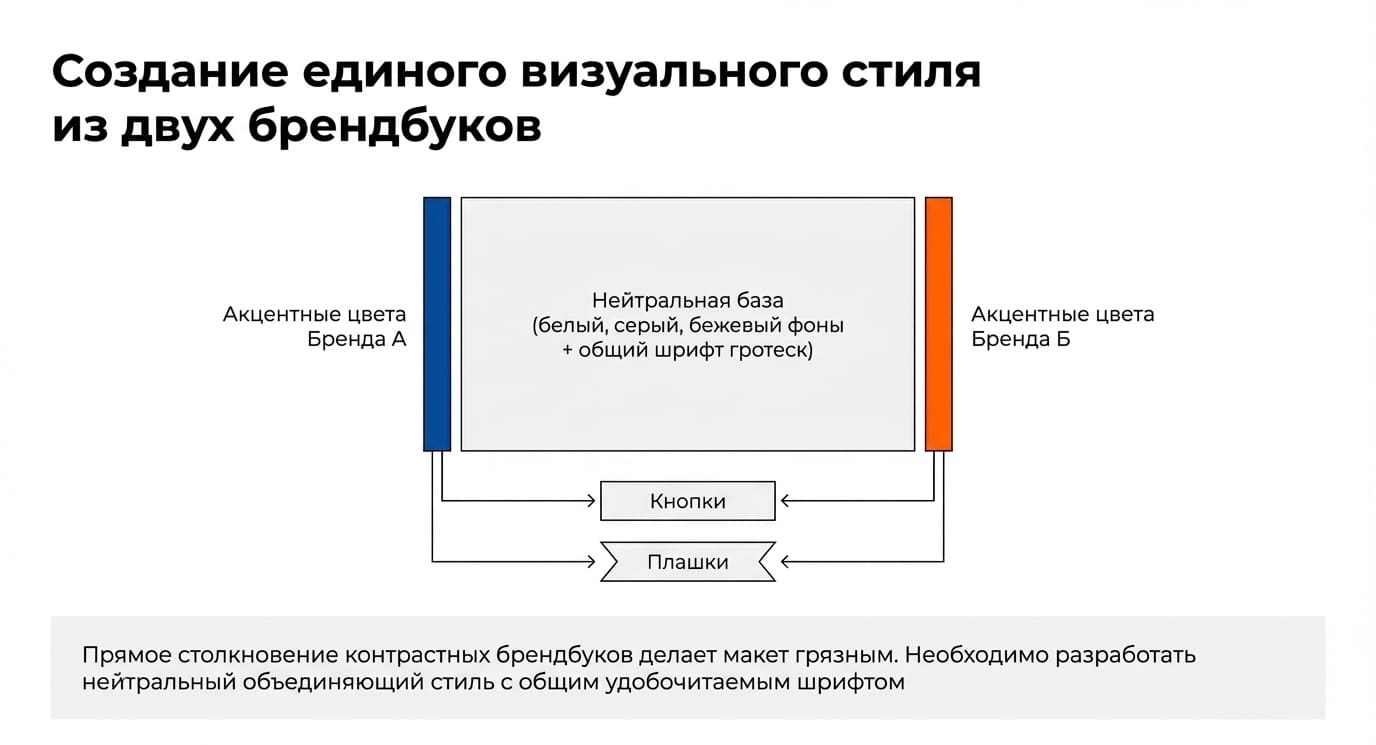 Создание единого визуального стиля из двух брендбуков

Акцентные цвета
Бренда А

Нейтральная база
(белый, серый, бежевый фоны
+ общий шрифт гротеск)

Акцентные цвета
Бренда Б

Кнопки

Плашки

Прямое столкновение контрастных брендбуков делает макет грязным. Необходимо разработать нейтральный объединяющий стиль с общим удобочитаемым шрифтом